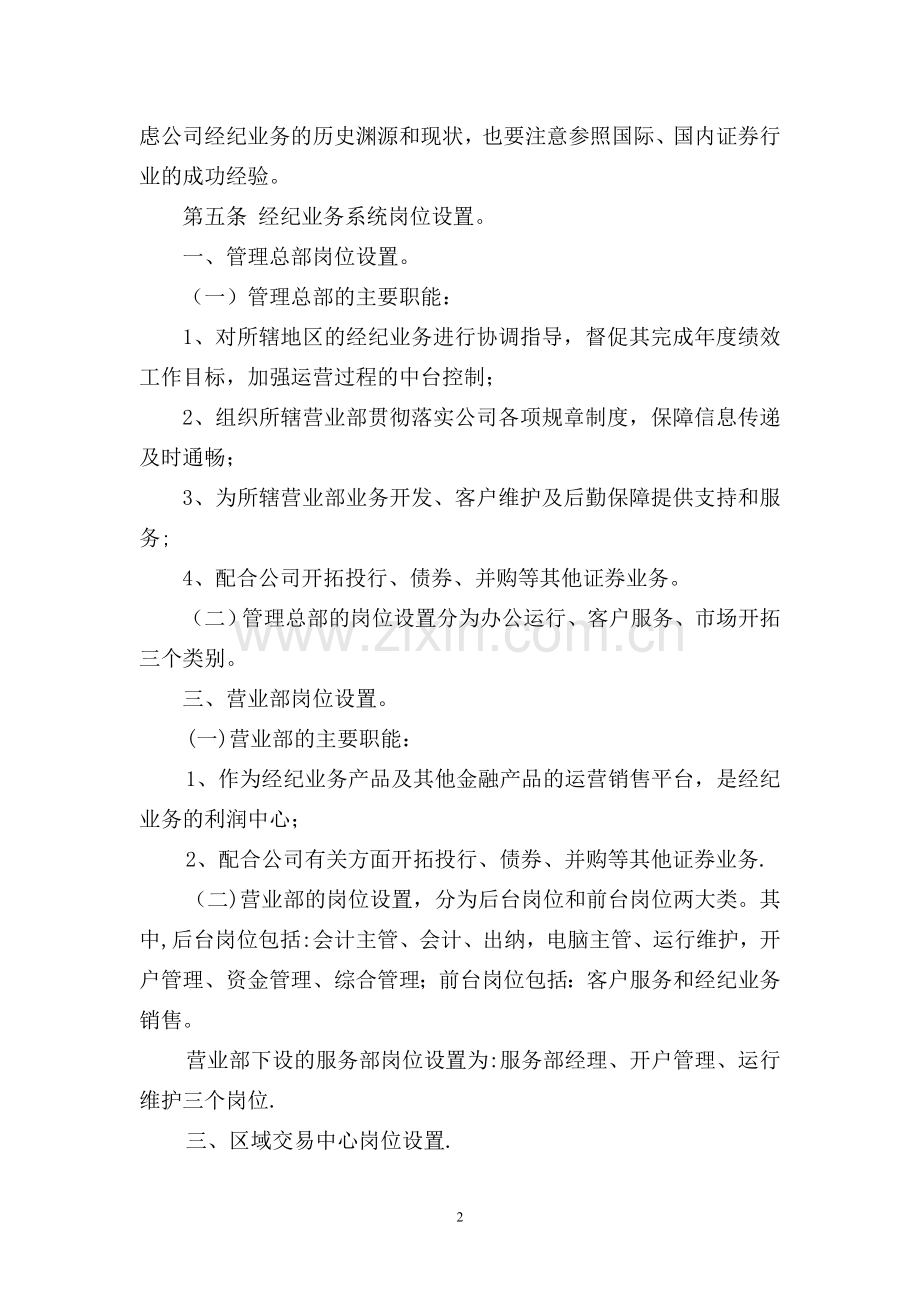 虑公司经纪业务的历史渊源和现状，也要注意参照国际、国内证券行业的成功经验。

第五条 经纪业务系统岗位设置。

一、管理总部岗位设置。

（一）管理总部的主要职能：

1、对所辖地区的经纪业务进行协调指导，督促其完成年度绩效工作目标，加强运营过程的中台控制；

2、组织所辖营业部贯彻落实公司各项规章制度，保障信息传递及时通畅；

3、为所辖营业部业务开发、客户维护及后勤保障提供支持和服务;

4、配合公司开拓投行、债券、并购等其他证券业务。

（二）管理总部的岗位设置分为办公运行、客户服务、市场开拓三个类别。

三、营业部岗位设置。

(一)营业部的主要职能：

1、作为经纪业务产品及其他金融产品的运营销售平台，是经纪业务的利润中心；

2、配合公司有关方面开拓投行、债券、并购等其他证券业务.

(二)营业部的岗位设置，分为后台岗位和前台岗位两大类。其中,后台岗位包括:会计主管、会计、出纳，电脑主管、运行维护，开户管理、资金管理、综合管理；前台岗位包括：客户服务和经纪业务销售。

营业部下设的服务部岗位设置为:服务部经理、开户管理、运行维护三个岗位.

三、区域交易中心岗位设置.

2

www.zixin.com.cn